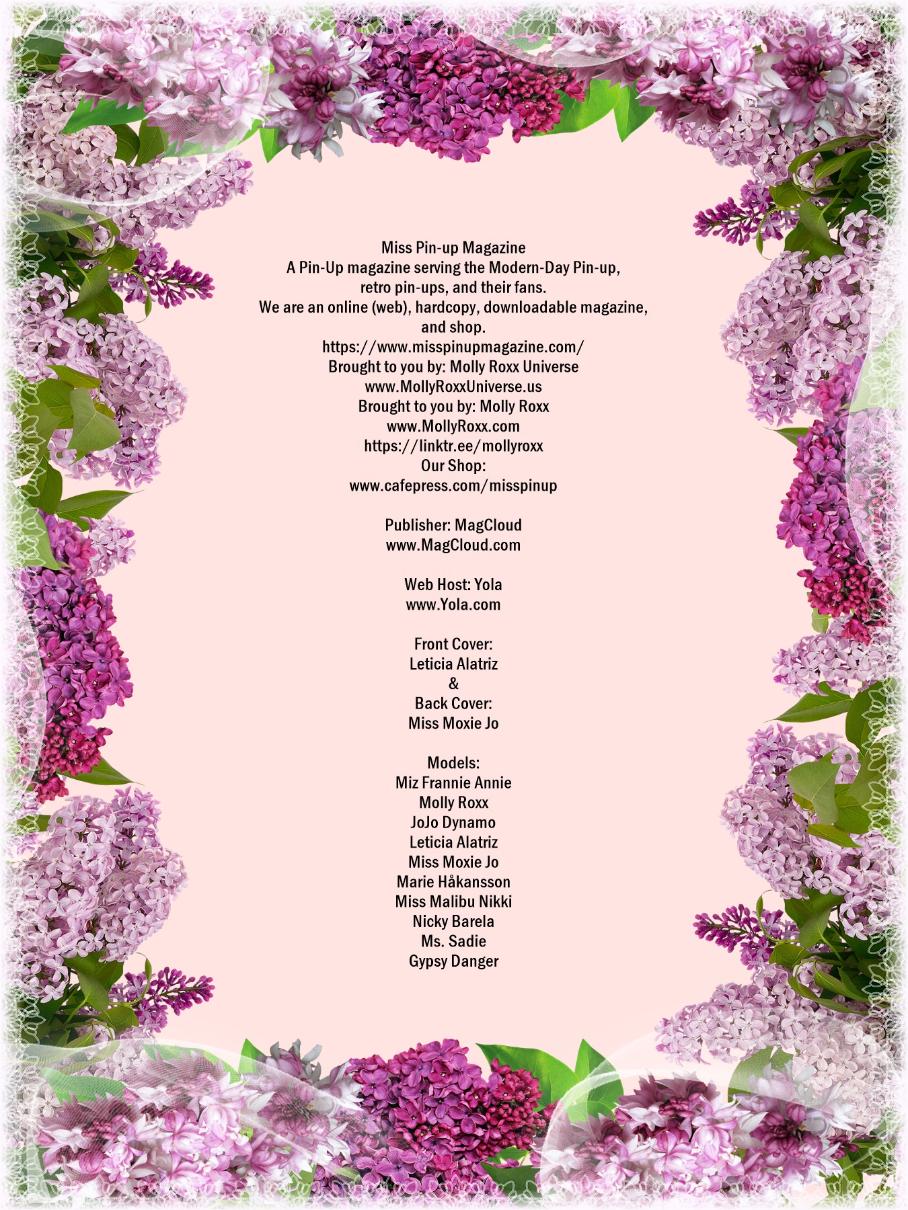 Miss Pin-up Magazine
A Pin-Up magazine serving the Modern-Day Pin-up, retro pin-ups, and their fans.
We are an online (web), hardcopy, downloadable magazine, and shop.
https://www.misspinupmagazine.com/
Brought to you by: Molly Roxx Universe
www.MollyRoxxUniverse.us
Brought to you by: Molly Roxx
www.MollyRoxx.com
https://linktr.ee/mollyroxx
Our Shop:
www.cafepress.com/misspinup

Publisher: MagCloud
www.MagCloud.com

Web Host: Yola
www.Yola.com

Front Cover:
Leticia Alatriz
&
Back Cover:
Miss Moxie Jo

Models:
Miz Frannie Annie
Molly Roxx
JoJo Dynamo
Leticia Alatriz
Miss Moxie Jo
Marie Håkansson
Miss Malibu Nikki
Nicky Barela
Ms. Sadie
Gypsy Danger